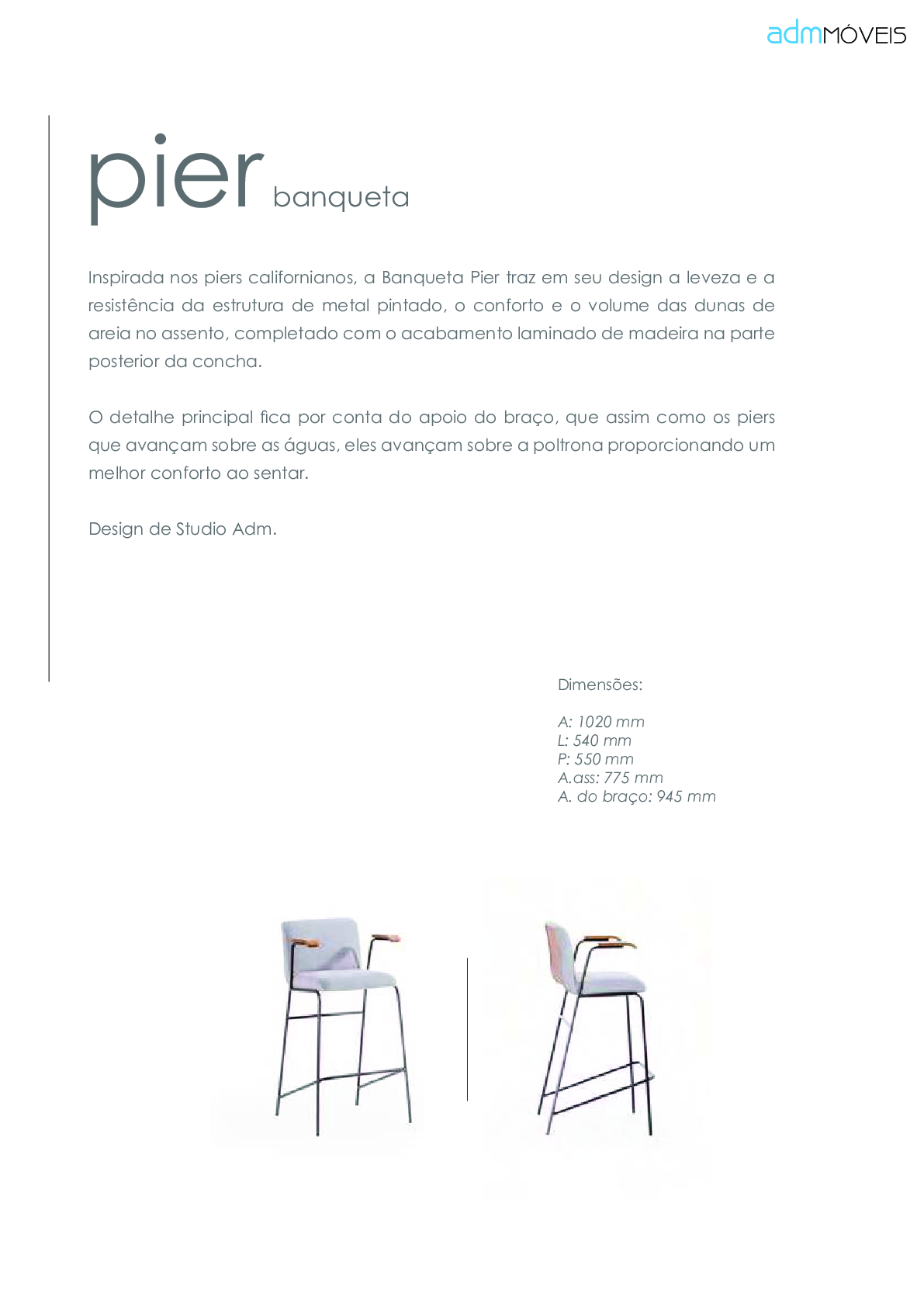 admMÓVEIS

pier banqueta

Inspirada nos piers californianos, a Banqueta Pier traz em seu design a leveza e a resistência da estrutura de metal pintado, o conforto e o volume das dunas de areia no assento, completado com o acabamento laminado de madeira na parte posterior da concha.

O detalhe principal fica por conta do apoio do braço, que assim como os piers que avançam sobre as águas, eles avançam sobre a poltrona proporcionando um melhor conforto ao sentar.

Design de Studio Adm.

Dimensões:

A: 1020 mm
L: 540 mm
P: 550 mm
A.ass: 775 mm
A. do braço: 945 mm